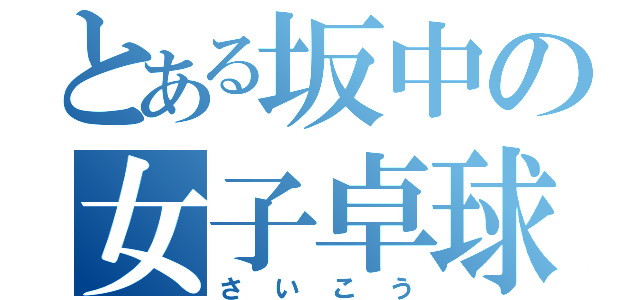 とある坂中の
女子卓球
さいこう